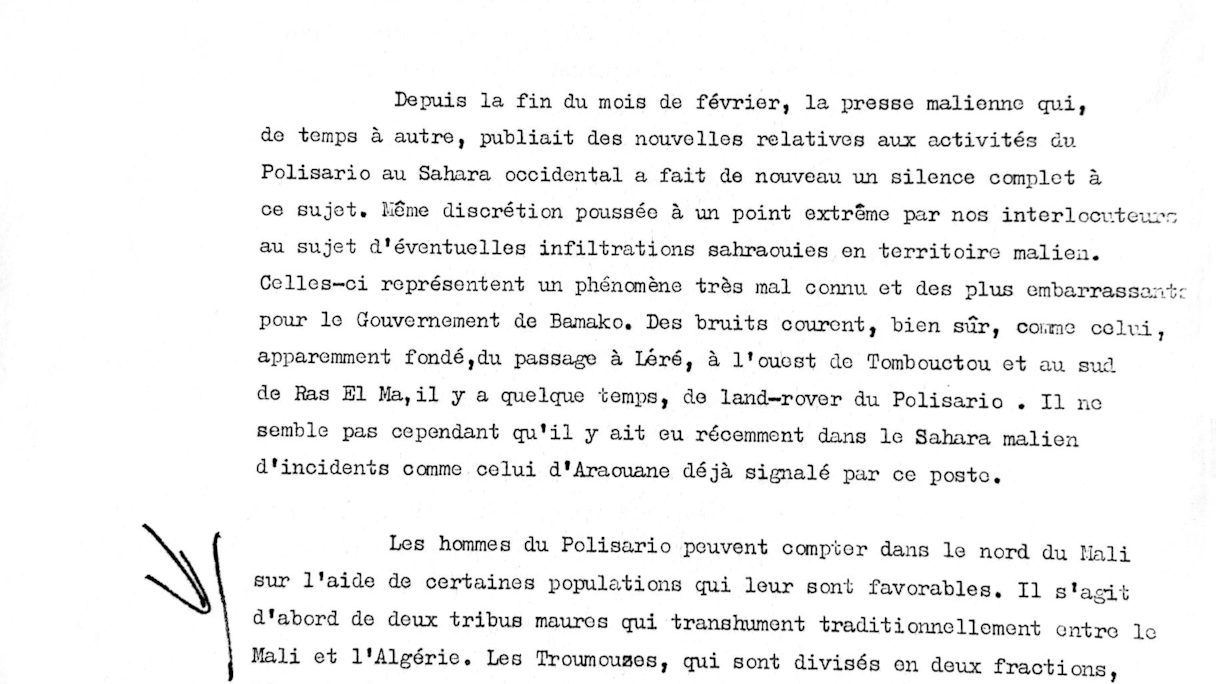 Depuis la fin du mois de février, la presse malienne qui, de temps à autre, publiait des nouvelles relatives aux activités du Polisario au Sahara occidental a fait de nouveau un silence complet à ce sujet. Même discrétion poussée à un point extrême par nos interlocuteurs au sujet d'éventuelles infiltrations sahraouies en territoire malien. Celles-ci représentent un phénomène très mal connu et des plus embarrassants pour le Gouvernement de Bamako. Des bruits courent, bien sûr, comme celui, apparemment fondé,du passage à Léré, à l'ouest de Tombouctou et au sud de Ras El Ma,il y a quelque temps, de land-rover du Polisario . Il ne semble pas cependant qu'il y ait eu récemment dans le Sahara malien d'incidents comme celui d'Araouane déjà signalé par ce poste.

Les hommes du Polisario peuvent compter dans le nord du Mali sur l'aide de certaines populations qui leur sont favorables. Il s'agit d'abord de deux tribus maures qui transhument traditionnellement entre le Mali et l'Algérie. Les Troumouzes, qui sont divisés en deux fractions,